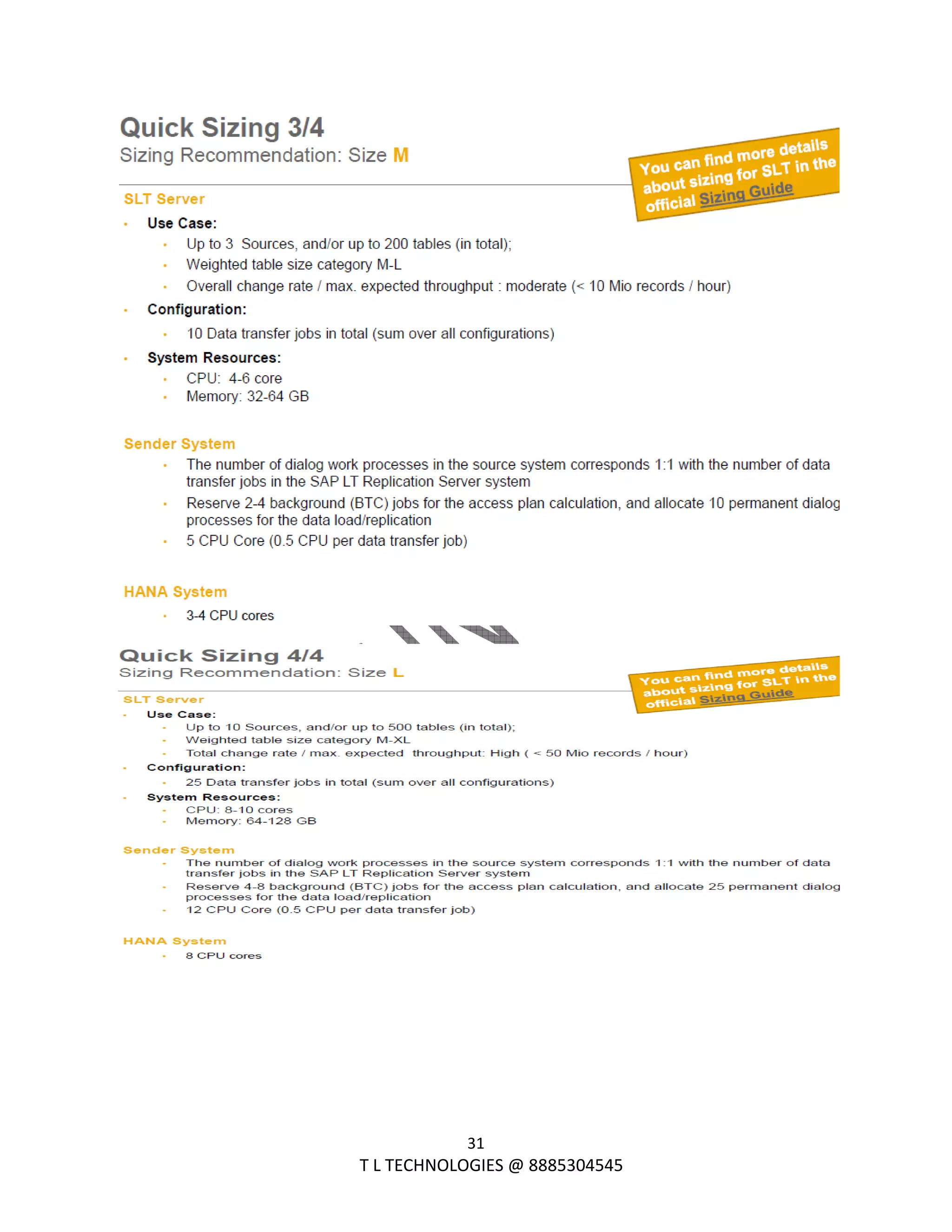 Quick Sizing 3/4
Sizing Recommendation: Size M

You can find more details about sizing for SLT in the official Sizing Guide

SLT Server
- Use Case:
  - Up to 3 Sources, and/or up to 200 tables (in total);
  - Weighted table size category M-L
  - Overall change rate / max. expected throughput : moderate (< 10 Mio records / hour)
- Configuration:
  - 10 Data transfer jobs in total (sum over all configurations)
- System Resources:
  - CPU: 4-6 core
  - Memory: 32-64 GB

Sender System
- The number of dialog work processes in the source system corresponds 1:1 with the number of data transfer jobs in the SAP LT Replication Server system
- Reserve 2-4 background (BTC) jobs for the access plan calculation, and allocate 10 permanent dialog processes for the data load/replication
- 5 CPU Core (0.5 CPU per data transfer job)

HANA System
- 3-4 CPU cores

Quick Sizing 4/4
Sizing Recommendation: Size L

You can find more details about sizing for SLT in the official Sizing Guide

SLT Server
- Use Case:
  - Up to 10 Sources, and/or up to 500 tables (in total);
  - Weighted table size category M-XL
  - Total change rate / max. expected throughput: High ( < 50 Mio records / hour)
- Configuration:
  - 25 Data transfer jobs in total (sum over all configurations)
- System Resources:
  - CPU: 8-10 cores
  - Memory: 64-128 GB

Sender System
- The number of dialog work processes in the source system corresponds 1:1 with the number of data transfer jobs in the SAP LT Replication Server system
- Reserve 4-8 background (BTC) jobs for the access plan calculation, and allocate 25 permanent dialog processes for the data load/replication
- 12 CPU Core (0.5 CPU per data transfer job)

HANA System
- 8 CPU cores

31
T L TECHNOLOGIES @ 8885304545